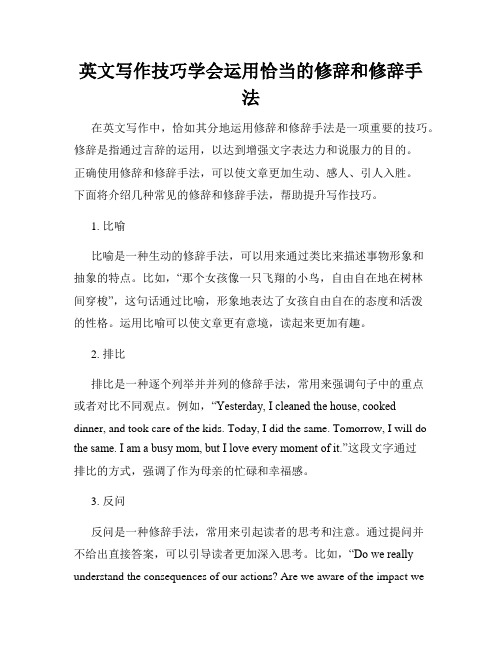 英文写作技巧学会运用恰当的修辞和修辞手法

在英文写作中，恰如其分地运用修辞和修辞手法是一项重要的技巧。修辞是指通过言辞的运用，以达到增强文字表达力和说服力的目的。正确使用修辞和修辞手法，可以使文章更加生动、感人、引人入胜。下面将介绍几种常见的修辞和修辞手法，帮助提升写作技巧。

1. 比喻

比喻是一种生动的修辞手法，可以用来通过类比来描述事物形象和抽象的特点。比如，“那个女孩像一只飞翔的小鸟，自由自在地在树林间穿梭”，这句话通过比喻，形象地表达了女孩自由自在的态度和活泼的性格。运用比喻可以使文章更有意境，读起来更加有趣。

2. 排比

排比是一种逐个列举并并列的修辞手法，常用来强调句子中的重点或者对比不同观点。例如，“Yesterday, I cleaned the house, cooked dinner, and took care of the kids. Today, I did the same. Tomorrow, I will do the same. I am a busy mom, but I love every moment of it.”这段文字通过排比的方式，强调了作为母亲的忙碌和幸福感。

3. 反问

反问是一种修辞手法，常用来引起读者的思考和注意。通过提问并不给出直接答案，可以引导读者更加深入思考。比如，“Do we really understand the consequences of our actions? Are we aware of the impact we